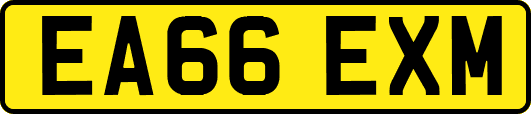 EA66 EXM